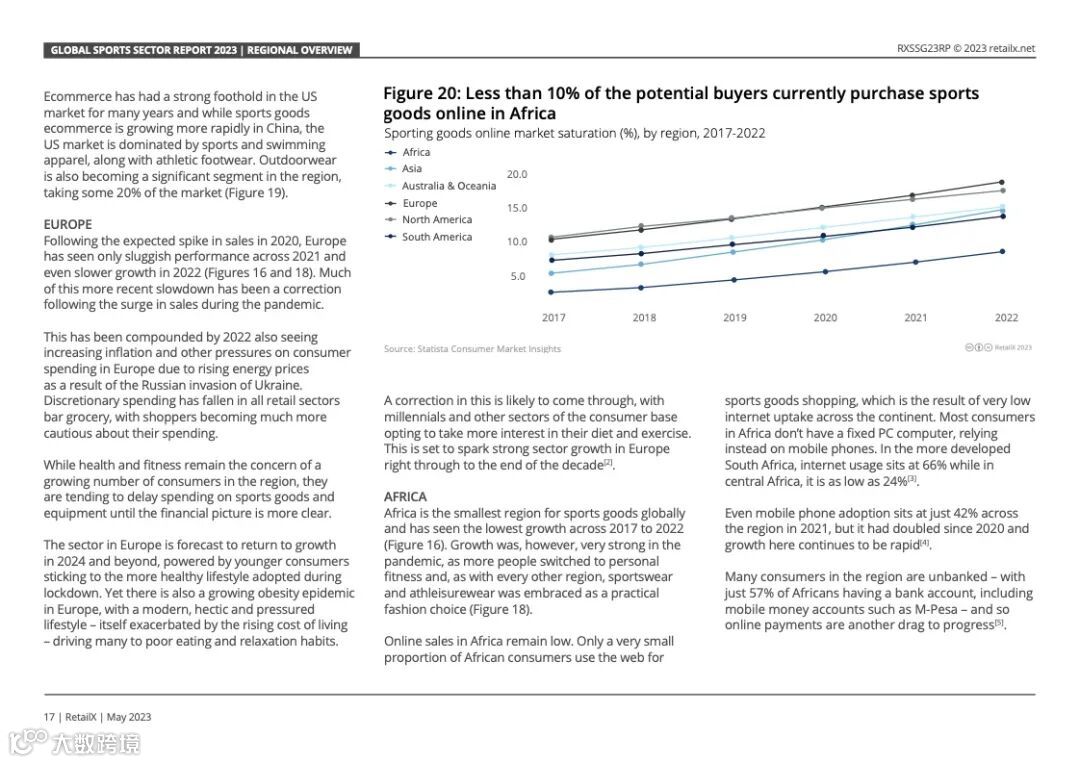 GLOBAL SPORTS SECTOR REPORT 2023 | REGIONAL OVERVIEW

RXSSG23RP © 2023 retailx.net

Ecommerce has had a strong foothold in the US market for many years and while sports goods ecommerce is growing more rapidly in China, the US market is dominated by sports and swimming apparel, along with athletic footwear. Outdoorwear is also becoming a significant segment in the region, taking some 20% of the market (Figure 19).

EUROPE
Following the expected spike in sales in 2020, Europe has seen only sluggish performance across 2021 and even slower growth in 2022 (Figures 16 and 18). Much of this more recent slowdown has been a correction following the surge in sales during the pandemic.

This has been compounded by 2022 also seeing increasing inflation and other pressures on consumer spending in Europe due to rising energy prices as a result of the Russian invasion of Ukraine. Discretionary spending has fallen in all retail sectors bar grocery, with shoppers becoming much more cautious about their spending.

While health and fitness remain the concern of a growing number of consumers in the region, they are tending to delay spending on sports goods and equipment until the financial picture is more clear.

The sector in Europe is forecast to return to growth in 2024 and beyond, powered by younger consumers sticking to the more healthy lifestyle adopted during lockdown. Yet there is also a growing obesity epidemic in Europe, with a modern, hectic and pressured lifestyle – itself exacerbated by the rising cost of living – driving many to poor eating and relaxation habits.

Figure 20: Less than 10% of the potential buyers currently purchase sports goods online in Africa
Sporting goods online market saturation (%), by region, 2017-2022

Africa
Asia
Australia & Oceania
Europe
North America
South America

20.0
15.0
10.0
5.0

2017 2018 2019 2020 2021 2022

Source: Statista Consumer Market Insights

RetailX 2023

A correction in this is likely to come through, with millennials and other sectors of the consumer base opting to take more interest in their diet and exercise. This is set to spark strong sector growth in Europe right through to the end of the decade$^{[2]}$.

AFRICA
Africa is the smallest region for sports goods globally and has seen the lowest growth across 2017 to 2022 (Figure 16). Growth was, however, very strong in the pandemic, as more people switched to personal fitness and, as with every other region, sportswear and athleisurewear was embraced as a practical fashion choice (Figure 18).

Online sales in Africa remain low. Only a very small proportion of African consumers use the web for sports goods shopping, which is the result of very low internet uptake across the continent. Most consumers in Africa don't have a fixed PC computer, relying instead on mobile phones. In the more developed South Africa, internet usage sits at 66% while in central Africa, it is as low as 24%$^{[3]}$.

Even mobile phone adoption sits at just 42% across the region in 2021, but it had doubled since 2020 and growth here continues to be rapid$^{[4]}$.

Many consumers in the region are unbanked – with just 57% of Africans having a bank account, including mobile money accounts such as M-Pesa – and so online payments are another drag to progress$^{[5]}$.

17 | RetailX | May 2023

大数跨境